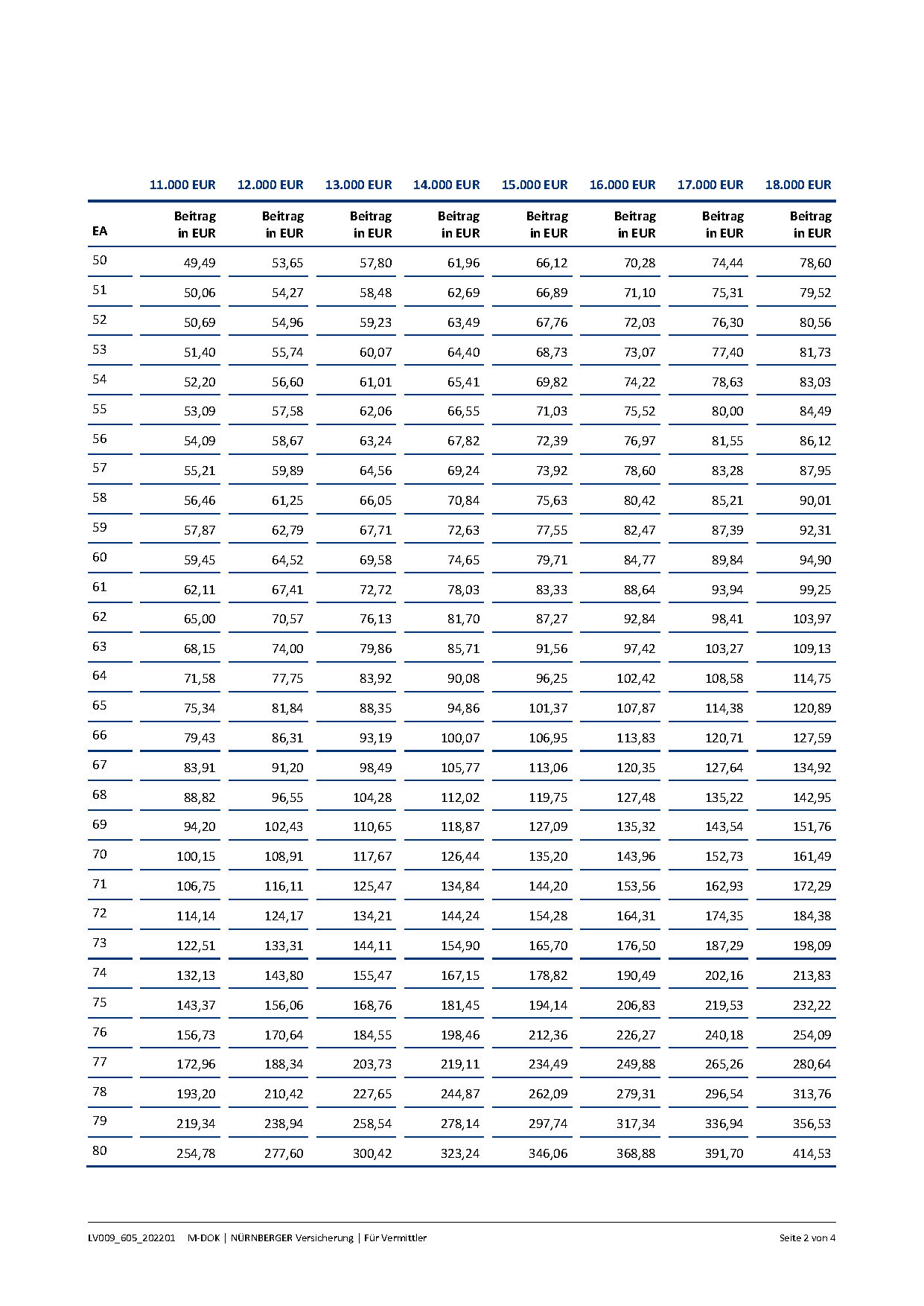 |  | 11.000 EUR | 12.000 EUR | 13.000 EUR | 14.000 EUR | 15.000 EUR | 16.000 EUR | 17.000 EUR | 18.000 EUR |
|---|---|---|---|---|---|---|---|---|
| EA | Beitrag in EUR | Beitrag in EUR | Beitrag in EUR | Beitrag in EUR | Beitrag in EUR | Beitrag in EUR | Beitrag in EUR | Beitrag in EUR |
| 50 | 49,49 | 53,65 | 57,80 | 61,96 | 66,12 | 70,28 | 74,44 | 78,60 |
| 51 | 50,06 | 54,27 | 58,48 | 62,69 | 66,89 | 71,10 | 75,31 | 79,52 |
| 52 | 50,69 | 54,96 | 59,23 | 63,49 | 67,76 | 72,03 | 76,30 | 80,56 |
| 53 | 51,40 | 55,74 | 60,07 | 64,40 | 68,73 | 73,07 | 77,40 | 81,73 |
| 54 | 52,20 | 56,60 | 61,01 | 65,41 | 69,82 | 74,22 | 78,63 | 83,03 |
| 55 | 53,09 | 57,58 | 62,06 | 66,55 | 71,03 | 75,52 | 80,00 | 84,49 |
| 56 | 54,09 | 58,67 | 63,24 | 67,82 | 72,39 | 76,97 | 81,55 | 86,12 |
| 57 | 55,21 | 59,89 | 64,56 | 69,24 | 73,92 | 78,60 | 83,28 | 87,95 |
| 58 | 56,46 | 61,25 | 66,05 | 70,84 | 75,63 | 80,42 | 85,21 | 90,01 |
| 59 | 57,87 | 62,79 | 67,71 | 72,63 | 77,55 | 82,47 | 87,39 | 92,31 |
| 60 | 59,45 | 64,52 | 69,58 | 74,65 | 79,71 | 84,77 | 89,84 | 94,90 |
| 61 | 62,11 | 67,41 | 72,72 | 78,03 | 83,33 | 88,64 | 93,94 | 99,25 |
| 62 | 65,00 | 70,57 | 76,13 | 81,70 | 87,27 | 92,84 | 98,41 | 103,97 |
| 63 | 68,15 | 74,00 | 79,86 | 85,71 | 91,56 | 97,42 | 103,27 | 109,13 |
| 64 | 71,58 | 77,75 | 83,92 | 90,08 | 96,25 | 102,42 | 108,58 | 114,75 |
| 65 | 75,34 | 81,84 | 88,35 | 94,86 | 101,37 | 107,87 | 114,38 | 120,89 |
| 66 | 79,43 | 86,31 | 93,19 | 100,07 | 106,95 | 113,83 | 120,71 | 127,59 |
| 67 | 83,91 | 91,20 | 98,49 | 105,77 | 113,06 | 120,35 | 127,64 | 134,92 |
| 68 | 88,82 | 96,55 | 104,28 | 112,02 | 119,75 | 127,48 | 135,22 | 142,95 |
| 69 | 94,20 | 102,43 | 110,65 | 118,87 | 127,09 | 135,32 | 143,54 | 151,76 |
| 70 | 100,15 | 108,91 | 117,67 | 126,44 | 135,20 | 143,96 | 152,73 | 161,49 |
| 71 | 106,75 | 116,11 | 125,47 | 134,84 | 144,20 | 153,56 | 162,93 | 172,29 |
| 72 | 114,14 | 124,17 | 134,21 | 144,24 | 154,28 | 164,31 | 174,35 | 184,38 |
| 73 | 122,51 | 133,31 | 144,11 | 154,90 | 165,70 | 176,50 | 187,29 | 198,09 |
| 74 | 132,13 | 143,80 | 155,47 | 167,15 | 178,82 | 190,49 | 202,16 | 213,83 |
| 75 | 143,37 | 156,06 | 168,76 | 181,45 | 194,14 | 206,83 | 219,53 | 232,22 |
| 76 | 156,73 | 170,64 | 184,55 | 198,46 | 212,36 | 226,27 | 240,18 | 254,09 |
| 77 | 172,96 | 188,34 | 203,73 | 219,11 | 234,49 | 249,88 | 265,26 | 280,64 |
| 78 | 193,20 | 210,42 | 227,65 | 244,87 | 262,09 | 279,31 | 296,54 | 313,76 |
| 79 | 219,34 | 238,94 | 258,54 | 278,14 | 297,74 | 317,34 | 336,94 | 356,53 |
| 80 | 254,78 | 277,60 | 300,42 | 323,24 | 346,06 | 368,88 | 391,70 | 414,53 |

LV009_605_202201 M-DOK | NÜRNBERGER Versicherung | Für Vermittler Seite 2 von 4